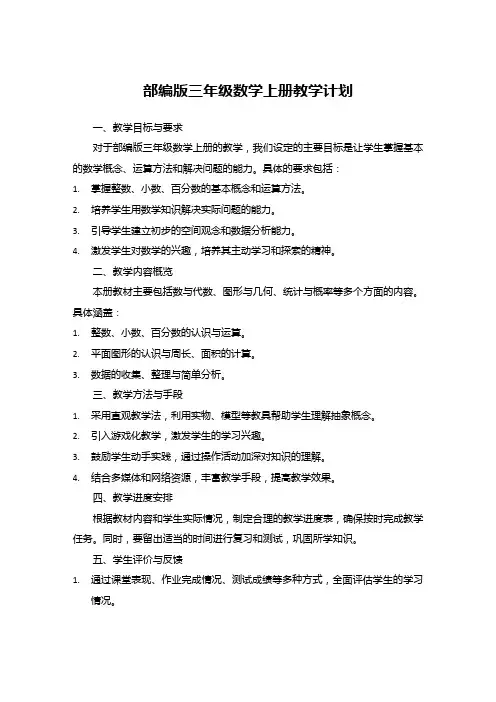 部编版三年级数学上册教学计划

一、教学目标与要求

对于部编版三年级数学上册的教学，我们设定的主要目标是让学生掌握基本的数学概念、运算方法和解决问题的能力。具体的要求包括：

1. 掌握整数、小数、百分数的基本概念和运算方法。
2. 培养学生用数学知识解决实际问题的能力。
3. 引导学生建立初步的空间观念和数据分析能力。
4. 激发学生对数学的兴趣，培养其主动学习和探索的精神。

二、教学内容概览

本册教材主要包括数与代数、图形与几何、统计与概率等多个方面的内容。具体涵盖：

1. 整数、小数、百分数的认识与运算。
2. 平面图形的认识与周长、面积的计算。
3. 数据的收集、整理与简单分析。

三、教学方法与手段

1. 采用直观教学法，利用实物、模型等教具帮助学生理解抽象概念。
2. 引入游戏化教学，激发学生的学习兴趣。
3. 鼓励学生动手实践，通过操作活动加深对知识的理解。
4. 结合多媒体和网络资源，丰富教学手段，提高教学效果。

四、教学进度安排

根据教材内容和学生实际情况，制定合理的教学进度表，确保按时完成教学任务。同时，要留出适当的时间进行复习和测试，巩固所学知识。

五、学生评价与反馈

1. 通过课堂表现、作业完成情况、测试成绩等多种方式，全面评估学生的学习情况。